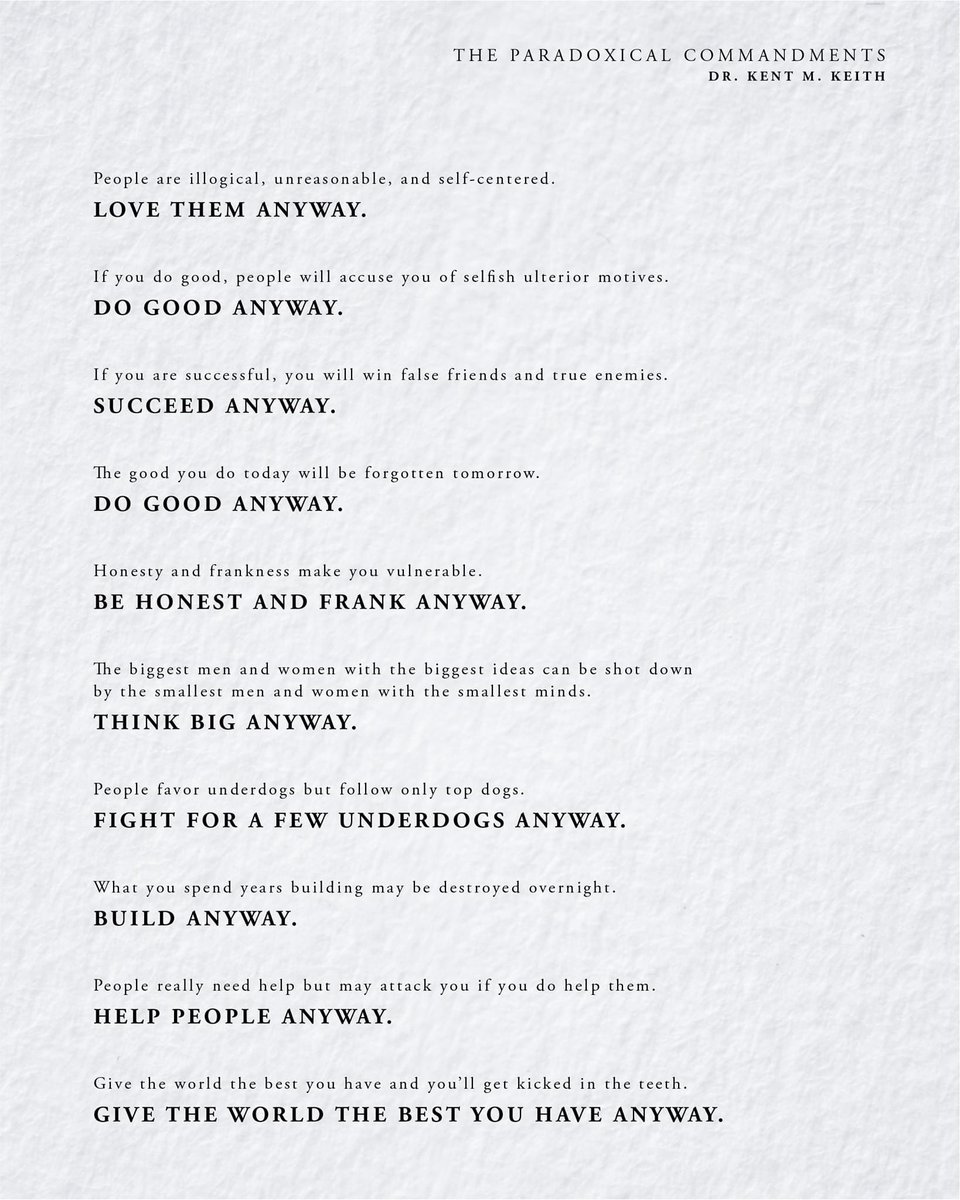 THE PARADOXICAL COMMANDMENTS
DR. KENT M. KEITH

People are illogical, unreasonable, and self-centered.
LOVE THEM ANYWAY.

If you do good, people will accuse you of selfish ulterior motives.
DO GOOD ANYWAY.

If you are successful, you will win false friends and true enemies.
SUCCEED ANYWAY.

The good you do today will be forgotten tomorrow.
DO GOOD ANYWAY.

Honesty and frankness make you vulnerable.
BE HONEST AND FRANK ANYWAY.

The biggest men and women with the biggest ideas can be shot down by the smallest men and women with the smallest minds.
THINK BIG ANYWAY.

People favor underdogs but follow only top dogs.
FIGHT FOR A FEW UNDERDOGS ANYWAY.

What you spend years building may be destroyed overnight.
BUILD ANYWAY.

People really need help but may attack you if you do help them.
HELP PEOPLE ANYWAY.

Give the world the best you have and you'll get kicked in the teeth.
GIVE THE WORLD THE BEST YOU HAVE ANYWAY.